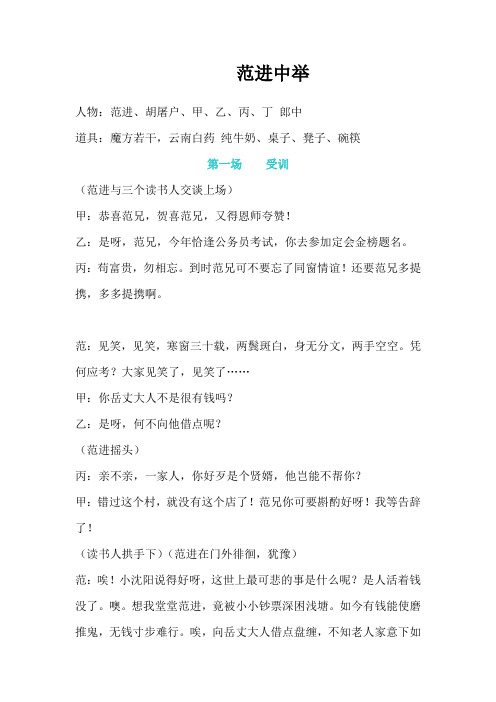 范进中举

人物：范进、胡屠户、甲、乙、丙、丁 郎中

道具：魔方若干，云南白药 纯牛奶、桌子、凳子、碗筷

第一场　　受训

（范进与三个读书人交谈上场）

甲：恭喜范兄，贺喜范兄，又得恩师夸赞！

乙：是呀，范兄，今年恰逢公务员考试，你去参加定会金榜题名。

丙：苟富贵，勿相忘。到时范兄可不要忘了同窗情谊！还要范兄多提携，多多提携啊。

范：见笑，见笑，寒窗三十载，两鬓斑白，身无分文，两手空空。凭何应考？大家见笑了，见笑了……

甲：你岳丈大人不是很有钱吗？

乙：是呀，何不向他借点呢？

（范进摇头）

丙：亲不亲，一家人，你好歹是个贤婿，他岂能不帮你？

甲：错过这个村，就没有这个店了！范兄你可要斟酌好呀！我等告辞了！

（读书人拱手下）（范进在门外徘徊，犹豫）

范：唉！小沈阳说得好呀，这世上最可悲的事是什么呢？是人活着钱没了。噢。想我堂堂范进，竟被小小钞票深困浅塘。如今有钱能使磨推鬼，无钱寸步难行。唉，向岳丈大人借点盘缠，不知老人家意下如